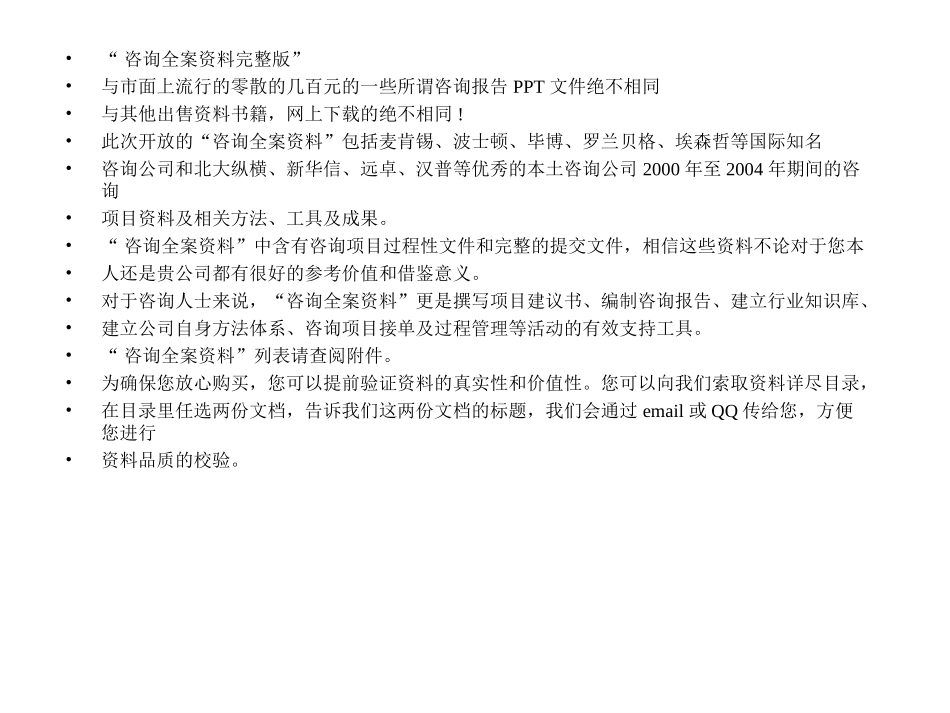 • “咨询全案资料完整版”
• 与市面上流行的零散的几百元的一些所谓咨询报告PPT文件绝不相同
• 与其他出售资料书籍，网上下载的绝不相同！
• 此次开放的“咨询全案资料”包括麦肯锡、波士顿、毕博、罗兰贝格、埃森哲等国际知名
• 咨询公司和北大纵横、新华信、远卓、汉普等优秀的本土咨询公司2000年至2004年期间的咨询
• 项目资料及相关方法、工具及成果。
• “咨询全案资料”中含有咨询项目过程性文件和完整的提交文件，相信这些资料不论对于您本
• 人还是贵公司都有很好的参考价值和借鉴意义。
• 对于咨询人士来说，“咨询全案资料”更是撰写项目建议书、编制咨询报告、建立行业知识库、
• 建立公司自身方法体系、咨询项目接单及过程管理等活动的有效支持工具。
• “咨询全案资料”列表请查阅附件。
• 为确保您放心购买，您可以提前验证资料的真实性和价值性。您可以向我们索取资料详尽目录，
• 在目录里任选两份文档，告诉我们这两份文档的标题，我们会通过email或QQ传给您，方便您进行
• 资料品质的校验。